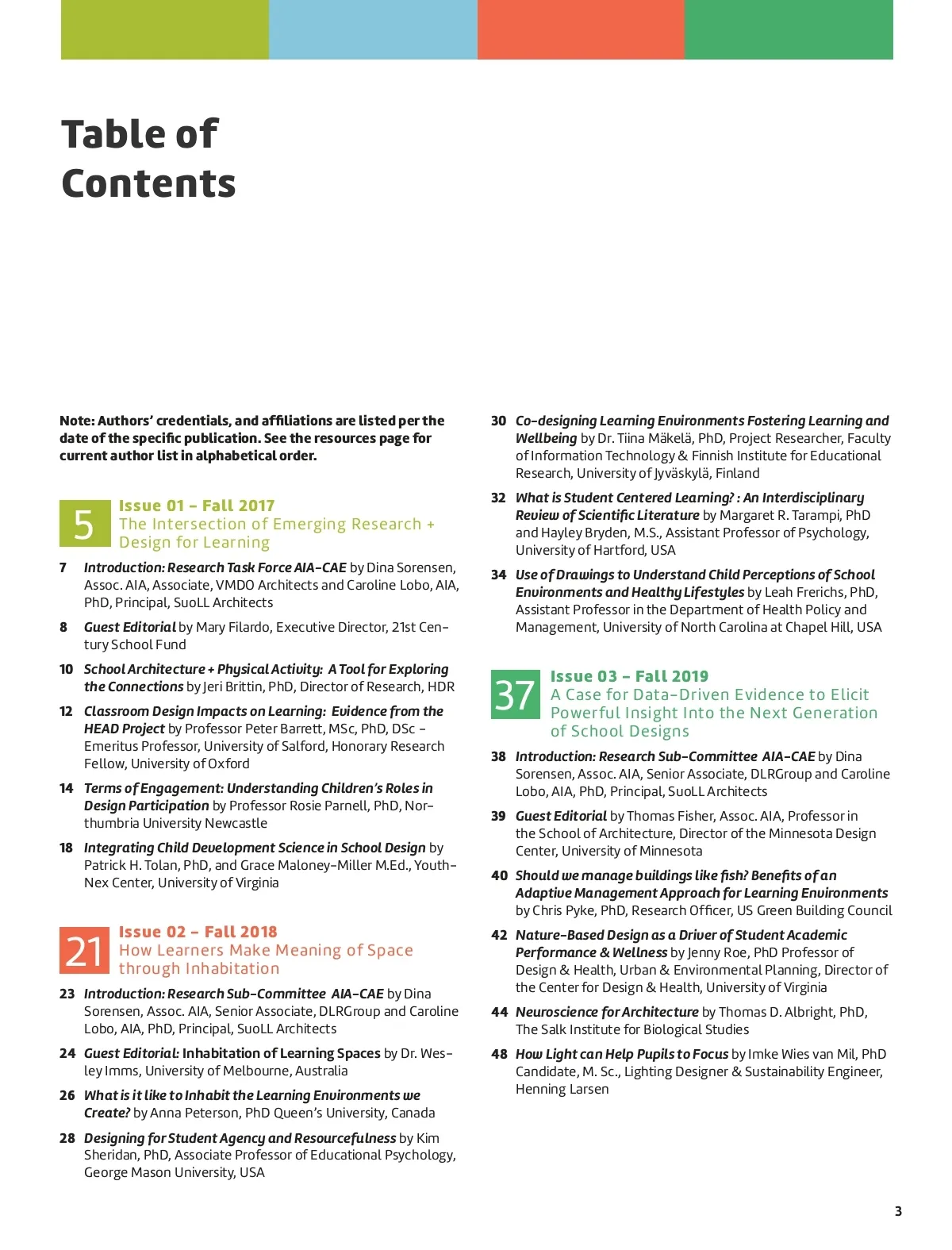 Table of Contents

Note: Authors' credentials, and affiliations are listed per the date of the specific publication. See the resources page for current author list in alphabetical order.

5 Issue 01 – Fall 2017
The Intersection of Emerging Research + Design for Learning

7 Introduction: Research Task Force AIA-CAE by Dina Sorensen, Assoc. AIA, Associate, VMDO Architects and Caroline Lobo, AIA, PhD, Principal, SuoLL Architects

8 Guest Editorial by Mary Filardo, Executive Director, 21st Century School Fund

10 School Architecture + Physical Activity: A Tool for Exploring the Connections by Jeri Brittin, PhD, Director of Research, HDR

12 Classroom Design Impacts on Learning: Evidence from the HEAD Project by Professor Peter Barrett, MSc, PhD, DSc – Emeritus Professor, University of Salford, Honorary Research Fellow, University of Oxford

14 Terms of Engagement: Understanding Children's Roles in Design Participation by Professor Rosie Parnell, PhD, Northumbria University Newcastle

18 Integrating Child Development Science in School Design by Patrick H. Tolan, PhD, and Grace Maloney-Miller M.Ed., Youth-Nex Center, University of Virginia

21 Issue 02 – Fall 2018
How Learners Make Meaning of Space through Inhabitation

23 Introduction: Research Sub-Committee AIA-CAE by Dina Sorensen, Assoc. AIA, Senior Associate, DLRGroup and Caroline Lobo, AIA, PhD, Principal, SuoLL Architects

24 Guest Editorial: Inhabitation of Learning Spaces by Dr. Wesley Imms, University of Melbourne, Australia

26 What is it like to Inhabit the Learning Environments we Create? by Anna Peterson, PhD Queen's University, Canada

28 Designing for Student Agency and Resourcefulness by Kim Sheridan, PhD, Associate Professor of Educational Psychology, George Mason University, USA

30 Co-designing Learning Environments Fostering Learning and Wellbeing by Dr. Tiina Mäkelä, PhD, Project Researcher, Faculty of Information Technology & Finnish Institute for Educational Research, University of Jyväskylä, Finland

32 What is Student Centered Learning? : An Interdisciplinary Review of Scientific Literature by Margaret R. Tarampi, PhD and Hayley Bryden, M.S., Assistant Professor of Psychology, University of Hartford, USA

34 Use of Drawings to Understand Child Perceptions of School Environments and Healthy Lifestyles by Leah Frerichs, PhD, Assistant Professor in the Department of Health Policy and Management, University of North Carolina at Chapel Hill, USA

37 Issue 03 – Fall 2019
A Case for Data-Driven Evidence to Elicit Powerful Insight Into the Next Generation of School Designs

38 Introduction: Research Sub-Committee AIA-CAE by Dina Sorensen, Assoc. AIA, Senior Associate, DLRGroup and Caroline Lobo, AIA, PhD, Principal, SuoLL Architects

39 Guest Editorial by Thomas Fisher, Assoc. AIA, Professor in the School of Architecture, Director of the Minnesota Design Center, University of Minnesota

40 Should we manage buildings like fish? Benefits of an Adaptive Management Approach for Learning Environments by Chris Pyke, PhD, Research Officer, US Green Building Council

42 Nature-Based Design as a Driver of Student Academic Performance & Wellness by Jenny Roe, PhD Professor of Design & Health, Urban & Environmental Planning, Director of the Center for Design & Health, University of Virginia

44 Neuroscience for Architecture by Thomas D. Albright, PhD, The Salk Institute for Biological Studies

48 How Light can Help Pupils to Focus by Imke Wies van Mil, PhD Candidate, M. Sc., Lighting Designer & Sustainability Engineer, Henning Larsen

3